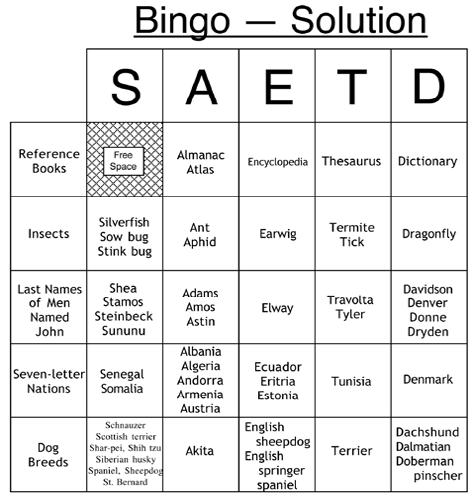 Bingo — Solution

| | S | A | E | T | D |
|---|---|---|---|---|---|
| Reference Books | Free Space | Almanac Atlas | Encyclopedia | Thesaurus | Dictionary |
| Insects | Silverfish Sow bug Stink bug | Ant Aphid | Earwig | Termite Tick | Dragonfly |
| Last Names of Men Named John | Shea Stamos Steinbeck Sununu | Adams Amos Astin | Elway | Travolta Tyler | Davidson Denver Donne Dryden |
| Seven-letter Nations | Senegal Somalia | Albania Algeria Andorra Armenia Austria | Ecuador Eritria Estonia | Tunisia | Denmark |
| Dog Breeds | Schnauzer Scottish terrier Shar-pei, Shih tzu Siberian husky Spaniel, Sheepdog St. Bernard | Akita | English sheepdog English springer spaniel | Terrier | Dachshund Dalmatian Doberman pinscher |